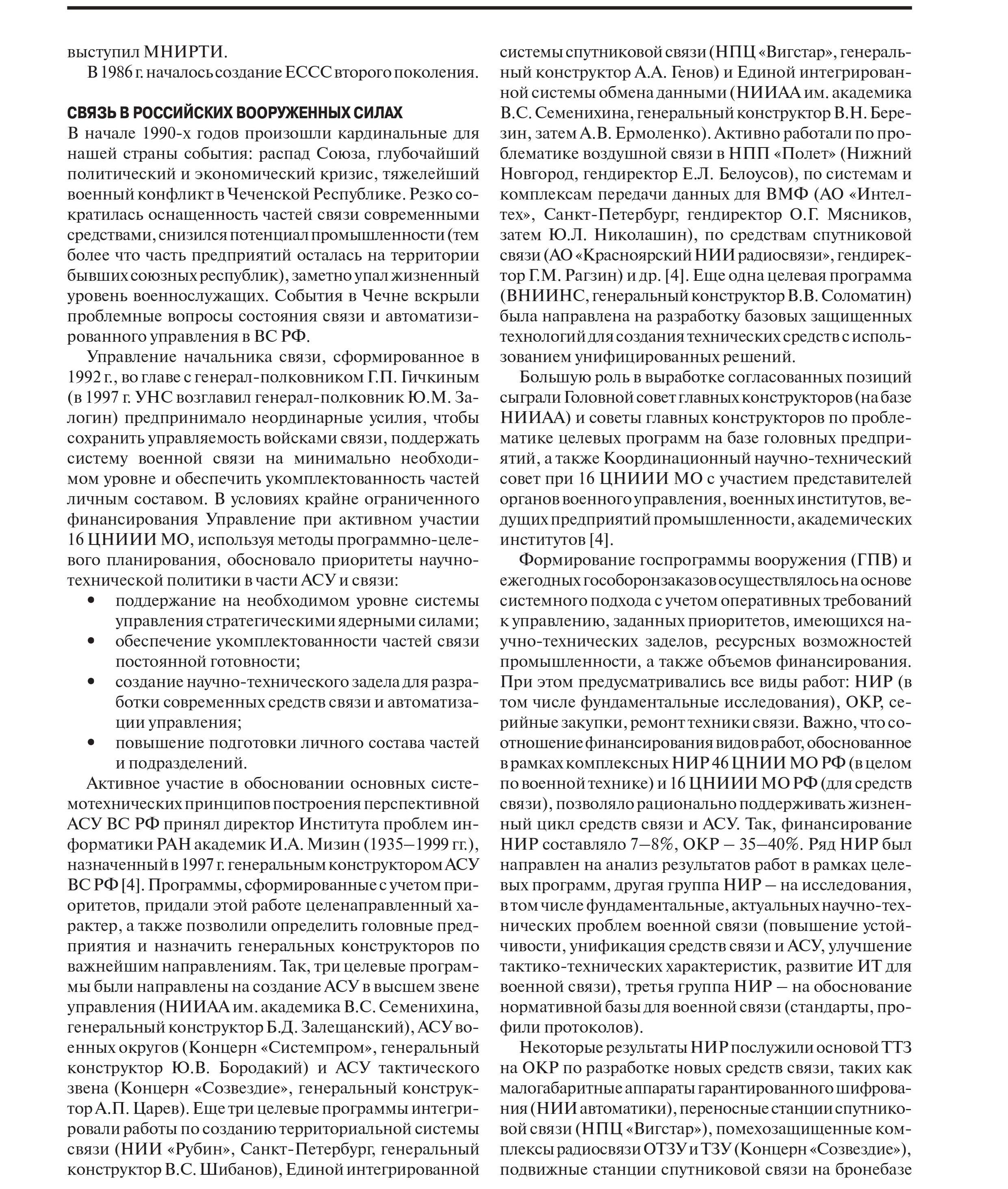 выступил МНИРТИ.

В 1986 г. началось создание ЕССС второго поколения.

СВЯЗЬ В РОССИЙСКИХ ВООРУЖЕННЫХ СИЛАХ

В начале 1990-х годов произошли кардинальные для нашей страны события: распад Союза, глубочайший политический и экономический кризис, тяжелейший военный конфликт в Чеченской Республике. Резко сократилась оснащенность частей связи современными средствами, снизился потенциал промышленности (тем более что часть предприятий осталась на территории бывших союзных республик), заметно упал жизненный уровень военнослужащих. События в Чечне вскрыли проблемные вопросы состояния связи и автоматизированного управления в ВС РФ.

Управление начальника связи, сформированное в 1992 г., во главе с генерал-полковником Г.П. Гичкиным (в 1997 г. УНС возглавил генерал-полковник Ю.М. Залогин) предпринимало неординарные усилия, чтобы сохранить управляемость войсками связи, поддержать систему военной связи на минимально необходимом уровне и обеспечить укомплектованность частей личным составом. В условиях крайне ограниченного финансирования Управление при активном участии 16 ЦНИИИ МО, используя методы программно-целевого планирования, обосновало приоритеты научно-технической политики в части АСУ и связи:
• поддержание на необходимом уровне системы управления стратегическими ядерными силами;
• обеспечение укомплектованности частей связи постоянной готовности;
• создание научно-технического задела для разработки современных средств связи и автоматизации управления;
• повышение подготовки личного состава частей и подразделений.

Активное участие в обосновании основных системотехнических принципов построения перспективной АСУ ВС РФ принял директор Института проблем информатики РАН академик И.А. Мизин (1935–1999 гг.), назначенный в 1997 г. генеральным конструктором АСУ ВС РФ [4]. Программы, сформированные с учетом приоритетов, придали этой работе целенаправленный характер, а также позволили определить головные предприятия и назначить генеральных конструкторов по важнейшим направлениям. Так, три целевые программы были направлены на создание АСУ в высшем звене управления (НИИАА им. академика В.С. Семенихина, генеральный конструктор Б.Д. Залещанский), АСУ военных округов (Концерн «Системпром», генеральный конструктор Ю.В. Бородакий) и АСУ тактического звена (Концерн «Созвездие», генеральный конструктор А.П. Царев). Еще три целевые программы интегрировали работы по созданию территориальной системы связи (НИИ «Рубин», Санкт-Петербург, генеральный конструктор В.С. Шибанов), Единой интегрированной системы спутниковой связи (НПЦ «Вигстар», генеральный конструктор А.А. Генов) и Единой интегрированной системы обмена данными (НИИАА им. академика В.С. Семенихина, генеральный конструктор В.Н. Березин, затем А.В. Ермоленко). Активно работали по проблематике воздушной связи в НПП «Полет» (Нижний Новгород, гендиректор Е.Л. Белоусов), по системам и комплексам передачи данных для ВМФ (АО «Интелтех», Санкт-Петербург, гендиректор О.Г. Мясников, затем Ю.Л. Николашин), по средствам спутниковой связи (АО «Красноярский НИИ радиосвязи», гендиректор Г.М. Рагзин) и др. [4]. Еще одна целевая программа (ВНИИНС, генеральный конструктор В.В. Соломатин) была направлена на разработку базовых защищенных технологий для создания технических средств с использованием унифицированных решений.

Большую роль в выработке согласованных позиций сыграли Головной совет главных конструкторов (на базе НИИАА) и советы главных конструкторов по проблематике целевых программ на базе головных предприятий, а также Координационный научно-технический совет при 16 ЦНИИИ МО с участием представителей органов военного управления, военных институтов, ведущих предприятий промышленности, академических институтов [4].

Формирование госпрограммы вооружения (ГПВ) и ежегодных гособоронзаказов осуществлялось на основе системного подхода с учетом оперативных требований к управлению, заданных приоритетов, имеющихся научно-технических заделов, ресурсных возможностей промышленности, а также объемов финансирования. При этом предусматривались все виды работ: НИР (в том числе фундаментальные исследования), ОКР, серийные закупки, ремонт техники связи. Важно, что соотношение финансирования видов работ, обоснованное в рамках комплексных НИР 46 ЦНИИ МО РФ (в целом по военной технике) и 16 ЦНИИИ МО РФ (для средств связи), позволяло рационально поддерживать жизненный цикл средств связи и АСУ. Так, финансирование НИР составляло 7–8%, ОКР – 35–40%. Ряд НИР был направлен на анализ результатов работ в рамках целевых программ, другая группа НИР – на исследования, в том числе фундаментальные, актуальных научно-технических проблем военной связи (повышение устойчивости, унификация средств связи и АСУ, улучшение тактико-технических характеристик, развитие ИТ для военной связи), третья группа НИР – на обоснование нормативной базы для военной связи (стандарты, профили протоколов).

Некоторые результаты НИР послужили основой ТТЗ на ОКР по разработке новых средств связи, таких как малогабаритные аппараты гарантированного шифрования (НИИ автоматики), переносные станции спутниковой связи (НПЦ «Вигстар»), помехозащищенные комплексы радиосвязи ОТЗУ и ТЗУ (Концерн «Созвездие»), подвижные станции спутниковой связи на бронебазе